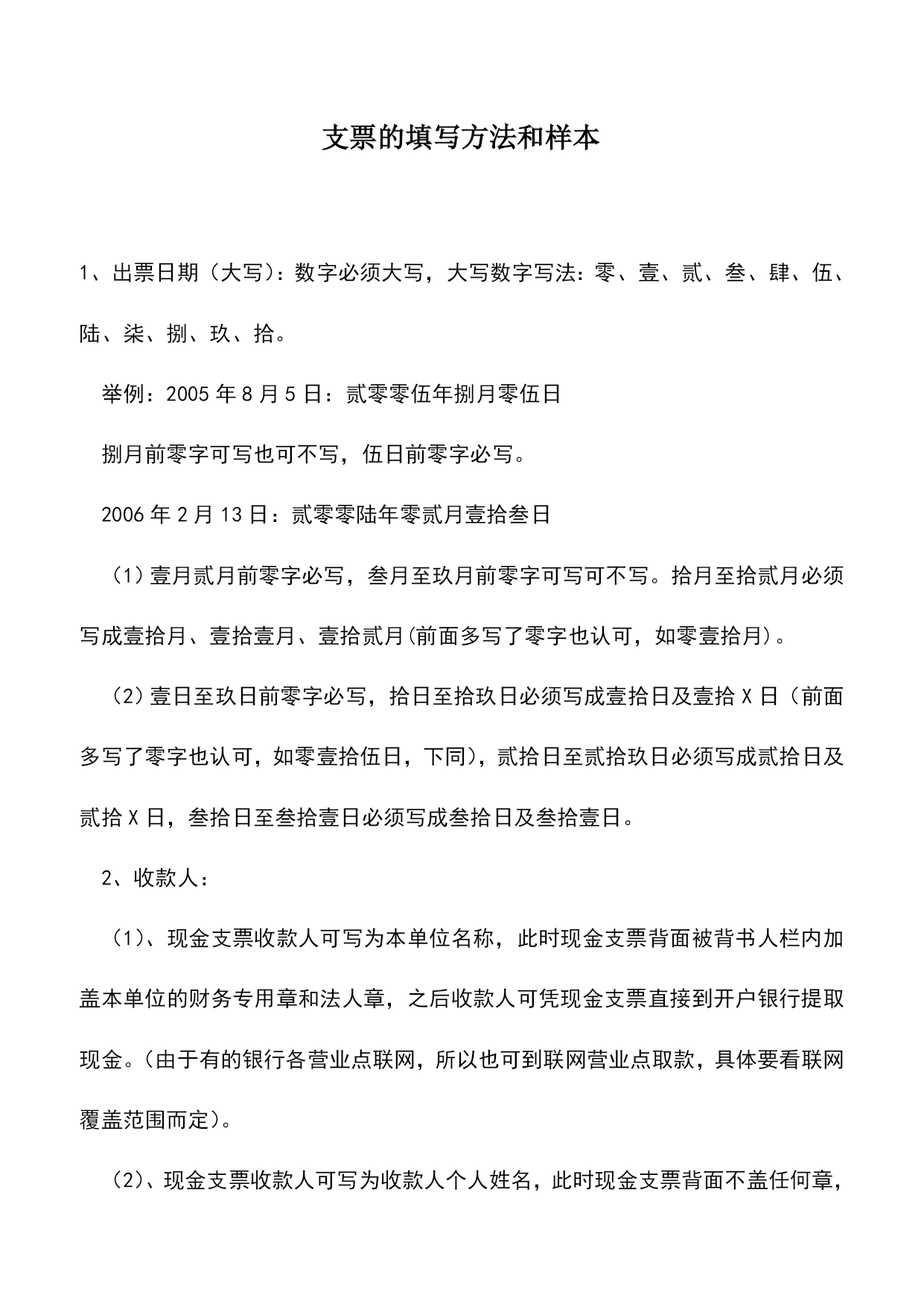 支票的填写方法和样本

1、出票日期（大写）：数字必须大写，大写数字写法：零、壹、贰、叁、肆、伍、陆、柒、捌、玖、拾。

举例：2005年8月5日：贰零零伍年捌月零伍日

捌月前零字可写也可不写，伍日前零字必写。

2006年2月13日：贰零零陆年零贰月壹拾叁日

（1）壹月贰月前零字必写，叁月至玖月前零字可写可不写。拾月至拾贰月必须写成壹拾月、壹拾壹月、壹拾贰月(前面多写了零字也认可，如零壹拾月)。

（2）壹日至玖日前零字必写，拾日至拾玖日必须写成壹拾日及壹拾X日（前面多写了零字也认可，如零壹拾伍日，下同)，贰拾日至贰拾玖日必须写成贰拾日及贰拾X日，叁拾日至叁拾壹日必须写成叁拾日及叁拾壹日。

2、收款人：

（1）、现金支票收款人可写为本单位名称，此时现金支票背面被背书人栏内加盖本单位的财务专用章和法人章，之后收款人可凭现金支票直接到开户银行提取现金。(由于有的银行各营业点联网，所以也可到联网营业点取款，具体要看联网覆盖范围而定)。

（2)、现金支票收款人可写为收款人个人姓名，此时现金支票背面不盖任何章，